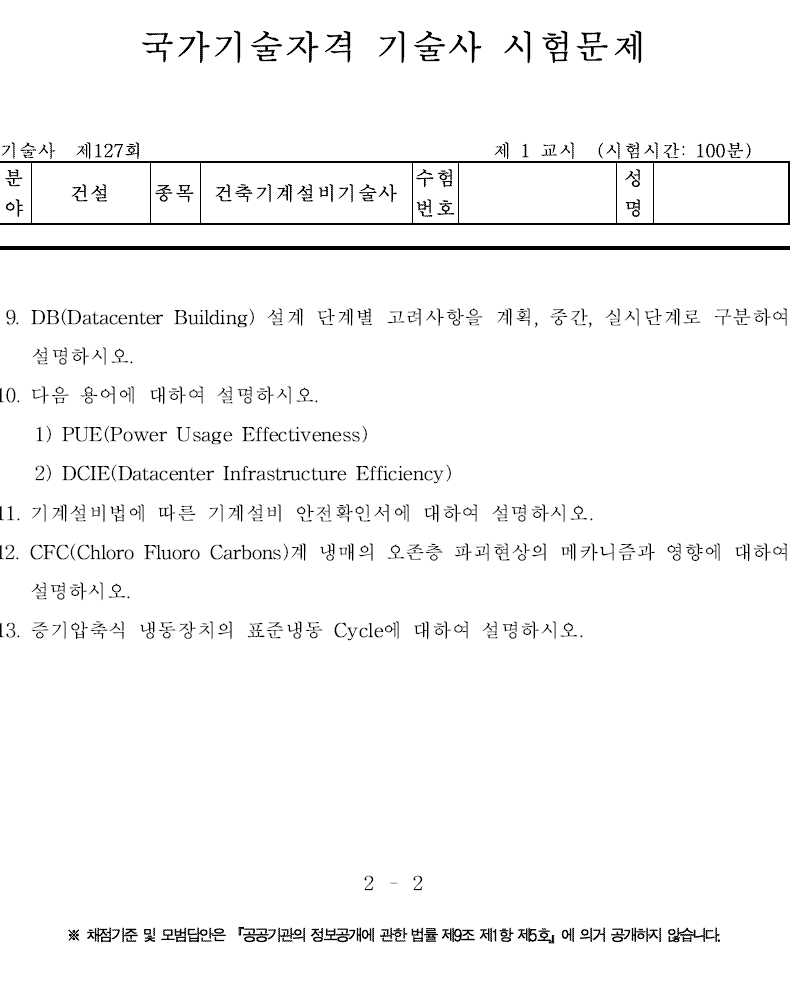 국가기술자격 기술사 시험문제

기술사 제127회 제 1 교시 (시험시간: 100분)

| 분야 | 건설 | 종목 | 건축기계설비기술사 | 수험번호 | | 성명 | |
|---|---|---|---|---|---|---|---|

9. DB(Datacenter Building) 설계 단계별 고려사항을 계획, 중간, 실시단계로 구분하여 설명하시오.

10. 다음 용어에 대하여 설명하시오.
1) PUE(Power Usage Effectiveness)
2) DCIE(Datacenter Infrastructure Efficiency)

11. 기계설비법에 따른 기계설비 안전확인서에 대하여 설명하시오.

12. CFC(Chloro Fluoro Carbons)계 냉매의 오존층 파괴현상의 메카니즘과 영향에 대하여 설명하시오.

13. 증기압축식 냉동장치의 표준냉동 Cycle에 대하여 설명하시오.

2 - 2

※ 채점기준 및 모범답안은 『공공기관의 정보공개에 관한 법률 제9조 제1항 제5호』에 의거 공개하지 않습니다.